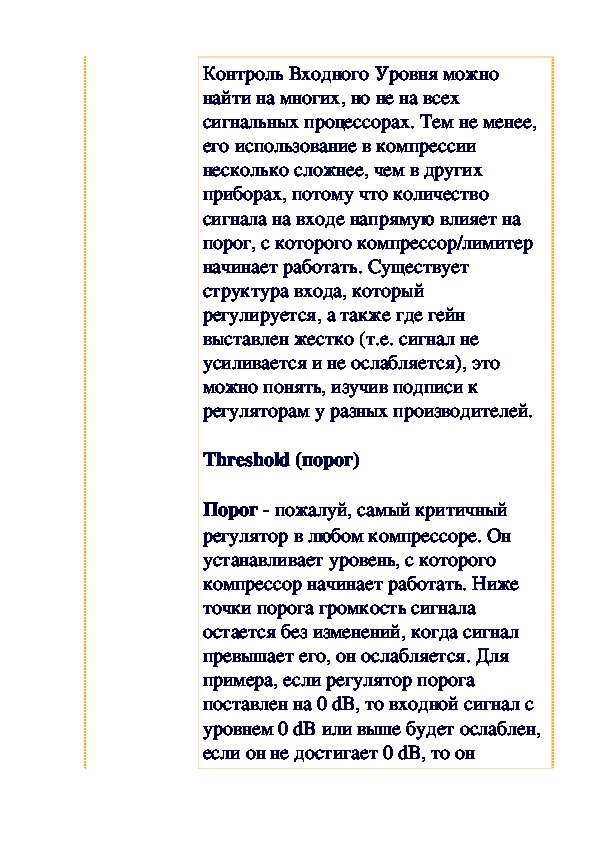 Контроль Входного Уровня можно найти на многих, но не на всех сигнальных процессорах. Тем не менее, его использование в компрессии несколько сложнее, чем в других приборах, потому что количество сигнала на входе напрямую влияет на порог, с которого компрессор/лимитер начинает работать. Существует структура входа, который регулируется, а также где гейн выставлен жестко (т.е. сигнал не усиливается и не ослабляется), это можно понять, изучив подписи к регуляторам у разных производителей.

Threshold (порог)

Порог - пожалуй, самый критичный регулятор в любом компрессоре. Он устанавливает уровень, с которого компрессор начинает работать. Ниже точки порога громкость сигнала остается без изменений, когда сигнал превышает его, он ослабляется. Для примера, если регулятор порога поставлен на 0 dB, то входной сигнал с уровнем 0 dB или выше будет ослаблен, если он не достигает 0 dB, то он